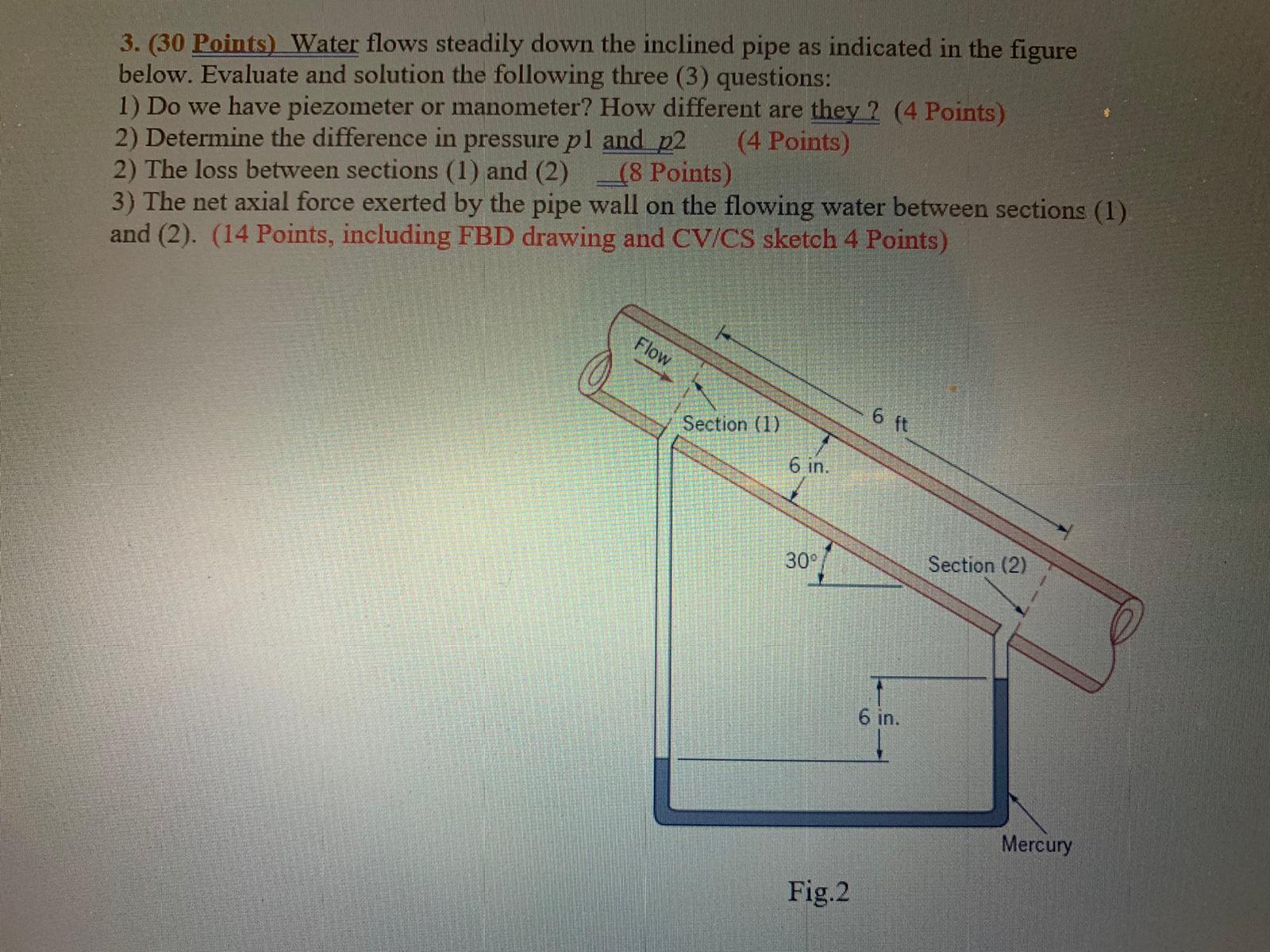 3. (30 Points) Water flows steadily down the inclined pipe as indicated in the figure below. Evaluate and solution the following three (3) questions:
1) Do we have piezometer or manometer? How different are they ? (4 Points)
2) Determine the difference in pressure $p1$ and $p2$ (4 Points)
2) The loss between sections (1) and (2) (8 Points)
3) The net axial force exerted by the pipe wall on the flowing water between sections (1) and (2). (14 Points, including FBD drawing and CV/CS sketch 4 Points)

Flow
Section (1)
6 ft
6 in.
30°
Section (2)
6 in.
Mercury
Fig.2